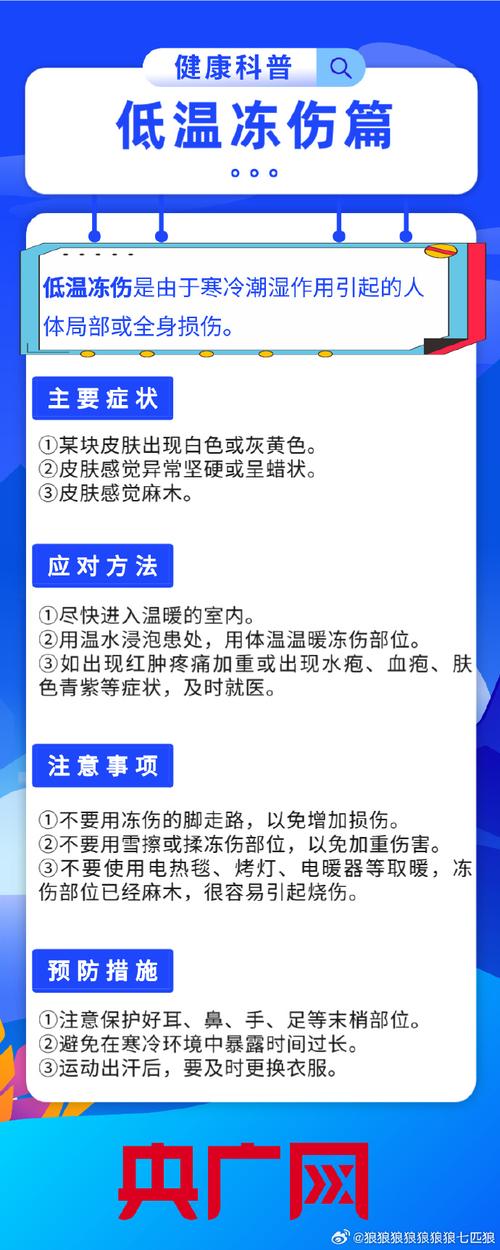 健康科普

低温冻伤篇

低温冻伤是由于寒冷潮湿作用引起的人体局部或全身损伤。

主要症状

①某块皮肤出现白色或灰黄色。
②皮肤感觉异常坚硬或呈蜡状。
③皮肤感觉麻木。

应对方法

①尽快进入温暖的室内。
②用温水浸泡患处，用体温温暖冻伤部位。
③如出现红肿疼痛加重或出现水疱、血疱、肤色青紫等症状，及时就医。

注意事项

①不要用冻伤的脚走路，以免增加损伤。
②不要用雪擦或揉冻伤部位，以免加重伤害。
③不要使用电热毯、烤灯、电暖器等取暖，冻伤部位已经麻木，很容易引起烧伤。

预防措施

①注意保护好耳、鼻、手、足等末梢部位。
②避免在寒冷环境中暴露时间过长。
③运动出汗后，要及时更换衣服。

央广网

@狼狼狼狼狼狼狼七匹狼